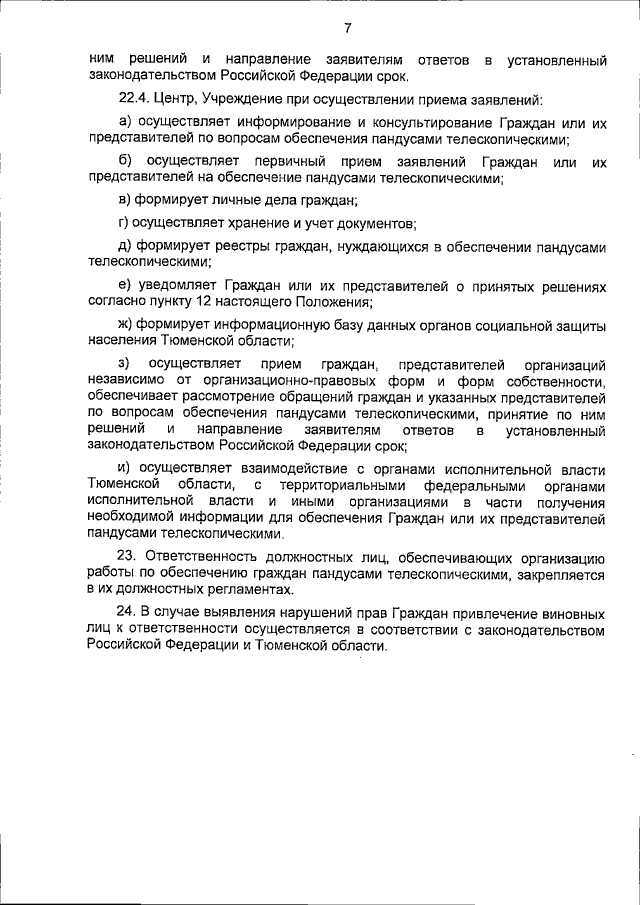 7

ним решений и направление заявителям ответов в установленный законодательством Российской Федерации срок.

22.4. Центр, Учреждение при осуществлении приема заявлений:

а) осуществляет информирование и консультирование Граждан или их представителей по вопросам обеспечения пандусами телескопическими;

б) осуществляет первичный прием заявлений Граждан или их представителей на обеспечение пандусами телескопическими;

в) формирует личные дела граждан;

г) осуществляет хранение и учет документов;

д) формирует реестры граждан, нуждающихся в обеспечении пандусами телескопическими;

е) уведомляет Граждан или их представителей о принятых решениях согласно пункту 12 настоящего Положения;

ж) формирует информационную базу данных органов социальной защиты населения Тюменской области;

з) осуществляет прием граждан, представителей организаций независимо от организационно-правовых форм и форм собственности, обеспечивает рассмотрение обращений граждан и указанных представителей по вопросам обеспечения пандусами телескопическими, принятие по ним решений и направление заявителям ответов в установленный законодательством Российской Федерации срок;

и) осуществляет взаимодействие с органами исполнительной власти Тюменской области, с территориальными федеральными органами исполнительной власти и иными организациями в части получения необходимой информации для обеспечения Граждан или их представителей пандусами телескопическими.

23. Ответственность должностных лиц, обеспечивающих организацию работы по обеспечению граждан пандусами телескопическими, закрепляется в их должностных регламентах.

24. В случае выявления нарушений прав Граждан привлечение виновных лиц к ответственности осуществляется в соответствии с законодательством Российской Федерации и Тюменской области.